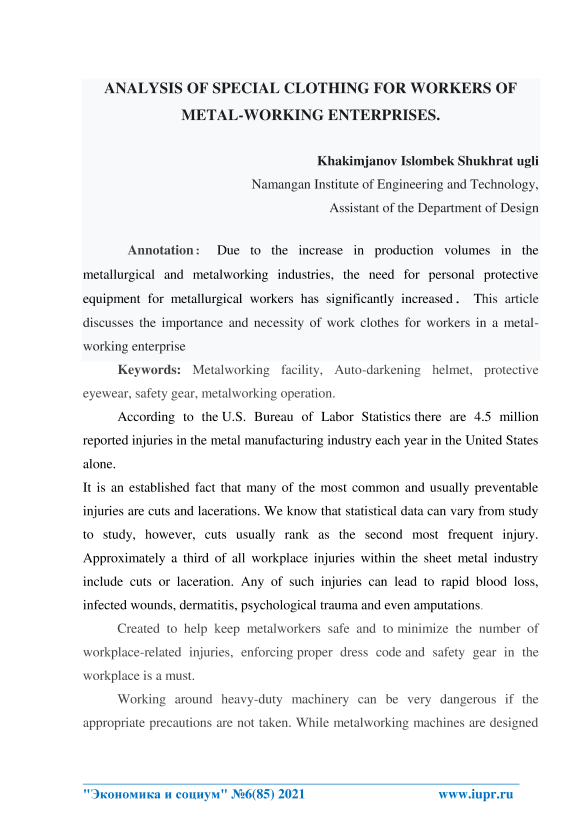 ANALYSIS OF SPECIAL CLOTHING FOR WORKERS OF METAL-WORKING ENTERPRISES.

Khakimjanov Islombek Shukhrat ugli
Namangan Institute of Engineering and Technology,
Assistant of the Department of Design

Annotation: Due to the increase in production volumes in the metallurgical and metalworking industries, the need for personal protective equipment for metallurgical workers has significantly increased. This article discusses the importance and necessity of work clothes for workers in a metal-working enterprise

Keywords: Metalworking facility, Auto-darkening helmet, protective eyewear, safety gear, metalworking operation.

According to the U.S. Bureau of Labor Statistics there are 4.5 million reported injuries in the metal manufacturing industry each year in the United States alone.
It is an established fact that many of the most common and usually preventable injuries are cuts and lacerations. We know that statistical data can vary from study to study, however, cuts usually rank as the second most frequent injury. Approximately a third of all workplace injuries within the sheet metal industry include cuts or laceration. Any of such injuries can lead to rapid blood loss, infected wounds, dermatitis, psychological trauma and even amputations.

Created to help keep metalworkers safe and to minimize the number of workplace-related injuries, enforcing proper dress code and safety gear in the workplace is a must.

Working around heavy-duty machinery can be very dangerous if the appropriate precautions are not taken. While metalworking machines are designed

"Экономика и социум" №6(85) 2021 www.iupr.ru